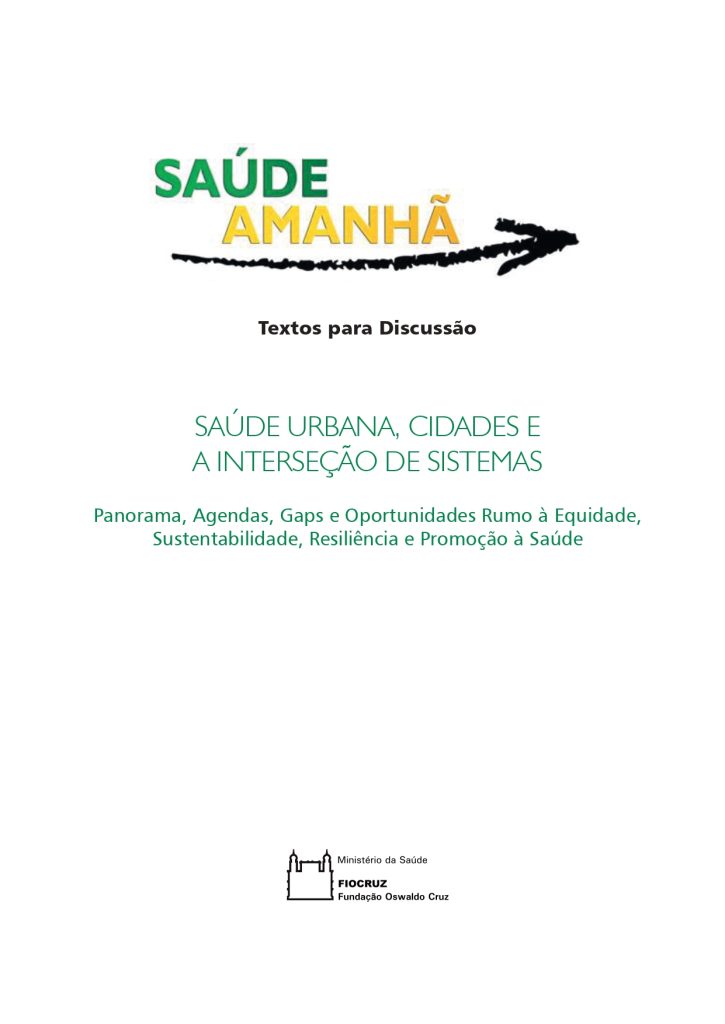 SAÚDE
AMANHÃ

Textos para Discussão

SAÚDE URBANA, CIDADES E
A INTERSEÇÃO DE SISTEMAS

Panorama, Agendas, Gaps e Oportunidades Rumo à Equidade, Sustentabilidade, Resiliência e Promoção à Saúde

Ministério da Saúde
FIOCRUZ
Fundação Oswaldo Cruz